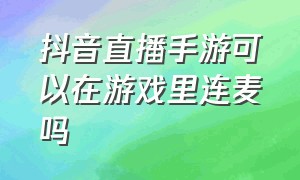 抖音直播手游可以在游戏里连麦吗